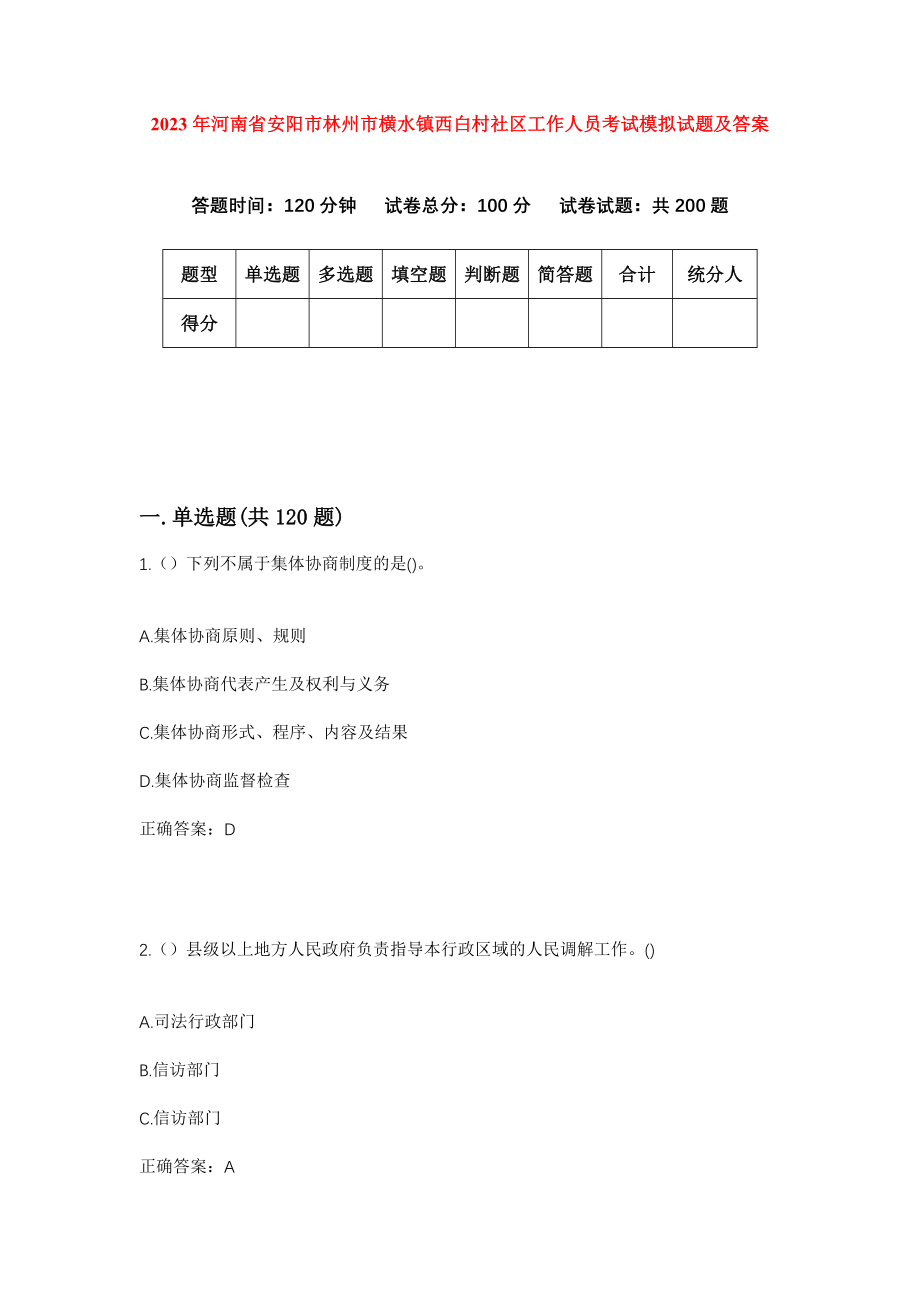 2023年河南省安阳市林州市横水镇西白村社区工作人员考试模拟试题及答案

答题时间：120分钟　试卷总分：100分　试卷试题：共200题

| 题型 | 单选题 | 多选题 | 填空题 | 判断题 | 简答题 | 合计 | 统分人 |
|---|---|---|---|---|---|---|---|
| 得分 | | | | | | | |

一.单选题(共120题)

1.（）下列不属于集体协商制度的是()。

A.集体协商原则、规则

B.集体协商代表产生及权利与义务

C.集体协商形式、程序、内容及结果

D.集体协商监督检查

正确答案：D

2.（）县级以上地方人民政府负责指导本行政区域的人民调解工作。()

A.司法行政部门

B.信访部门

C.信访部门

正确答案：A